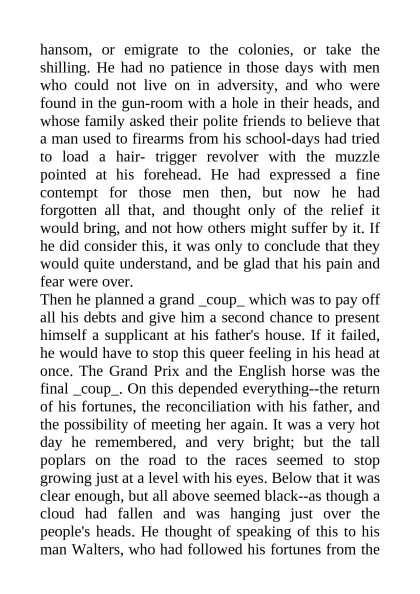 hansom, or emigrate to the colonies, or take the shilling. He had no patience in those days with men who could not live on in adversity, and who were found in the gun-room with a hole in their heads, and whose family asked their polite friends to believe that a man used to firearms from his school-days had tried to load a hair- trigger revolver with the muzzle pointed at his forehead. He had expressed a fine contempt for those men then, but now he had forgotten all that, and thought only of the relief it would bring, and not how others might suffer by it. If he did consider this, it was only to conclude that they would quite understand, and be glad that his pain and fear were over.
Then he planned a grand _coup_ which was to pay off all his debts and give him a second chance to present himself a supplicant at his father's house. If it failed, he would have to stop this queer feeling in his head at once. The Grand Prix and the English horse was the final _coup_. On this depended everything--the return of his fortunes, the reconciliation with his father, and the possibility of meeting her again. It was a very hot day he remembered, and very bright; but the tall poplars on the road to the races seemed to stop growing just at a level with his eyes. Below that it was clear enough, but all above seemed black--as though a cloud had fallen and was hanging just over the people's heads. He thought of speaking of this to his man Walters, who had followed his fortunes from the